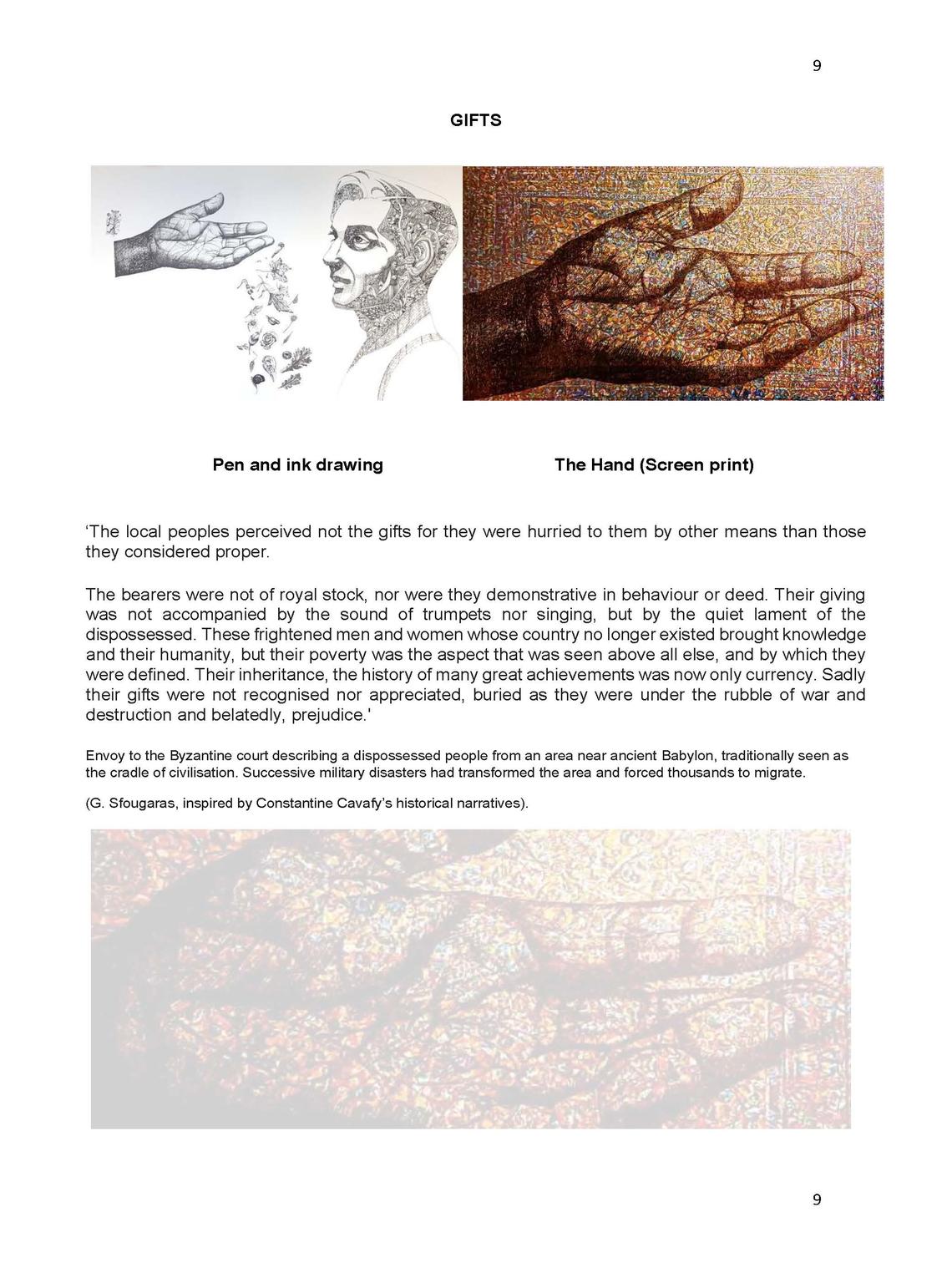 9

GIFTS

Pen and ink drawing

The Hand (Screen print)

‘The local peoples perceived not the gifts for they were hurried to them by other means than those they considered proper.

The bearers were not of royal stock, nor were they demonstrative in behaviour or deed. Their giving was not accompanied by the sound of trumpets nor singing, but by the quiet lament of the dispossessed. These frightened men and women whose country no longer existed brought knowledge and their humanity, but their poverty was the aspect that was seen above all else, and by which they were defined. Their inheritance, the history of many great achievements was now only currency. Sadly their gifts were not recognised nor appreciated, buried as they were under the rubble of war and destruction and belatedly, prejudice.'

Envoy to the Byzantine court describing a dispossessed people from an area near ancient Babylon, traditionally seen as the cradle of civilisation. Successive military disasters had transformed the area and forced thousands to migrate.

(G. Sfougaras, inspired by Constantine Cavafy’s historical narratives).

9